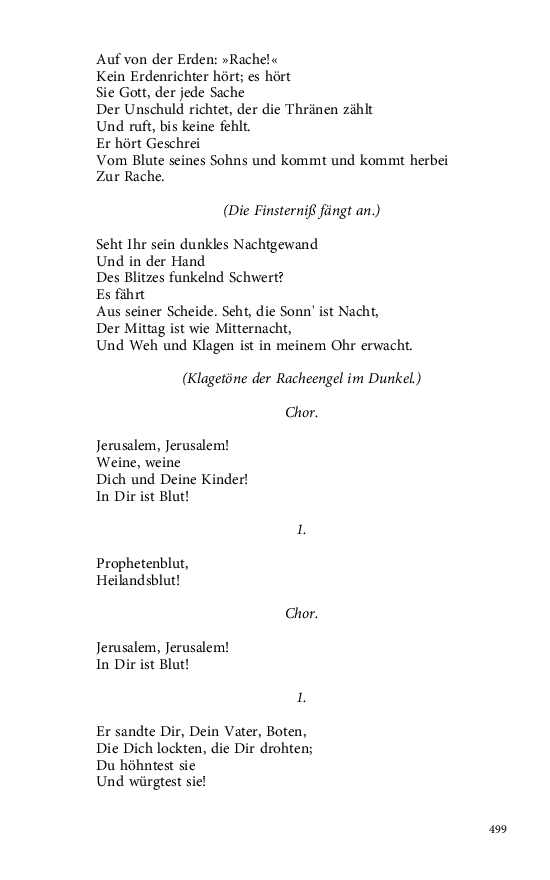 Auf von der Erden: »Rache!«
Kein Erdenrichter hört; es hört
Sie Gott, der jede Sache
Der Unschuld richtet, der die Thränen zählt
Und ruft, bis keine fehlt.
Er hört Geschrei
Vom Blute seines Sohns und kommt und kommt herbei
Zur Rache.

(Die Finsterniß fängt an.)

Seht Ihr sein dunkles Nachtgewand
Und in der Hand
Des Blitzes funkelnd Schwert?
Es fährt
Aus seiner Scheide. Seht, die Sonn' ist Nacht,
Der Mittag ist wie Mitternacht,
Und Weh und Klagen ist in meinem Ohr erwacht.

(Klagetöne der Racheengel im Dunkel.)

Chor.

Jerusalem, Jerusalem!
Weine, weine
Dich und Deine Kinder!
In Dir ist Blut!

1.

Prophetenblut,
Heilandsblut!

Chor.

Jerusalem, Jerusalem!
In Dir ist Blut!

1.

Er sandte Dir, Dein Vater, Boten,
Die Dich lockten, die Dir drohten;
Du höhntest sie
Und würgtest sie!

499